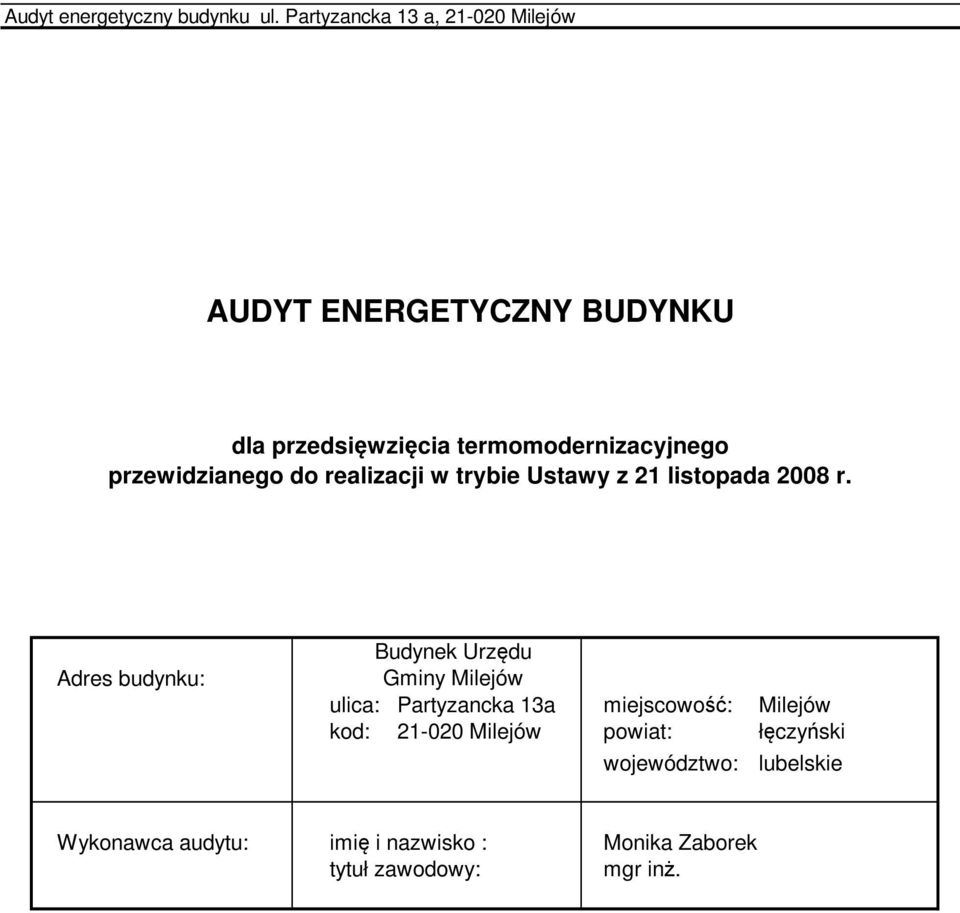 Audyt energetyczny budynku ul. Partyzancka 13 a, 21-020 Milejów

AUDYT ENERGETYCZNY BUDYNKU

dla przedsięwzięcia termomodernizacyjnego przewidzianego do realizacji w trybie Ustawy z 21 listopada 2008 r.

| Adres budynku: | Budynek Urzędu Gminy Milejów ulica: Partyzancka 13a kod: 21-020 Milejów | miejscowość: Milejów powiat: łęczyński województwo: lubelskie |
|---|---|---|
| Wykonawca audytu: | imię i nazwisko : tytuł zawodowy: | Monika Zaborek mgr inż. |